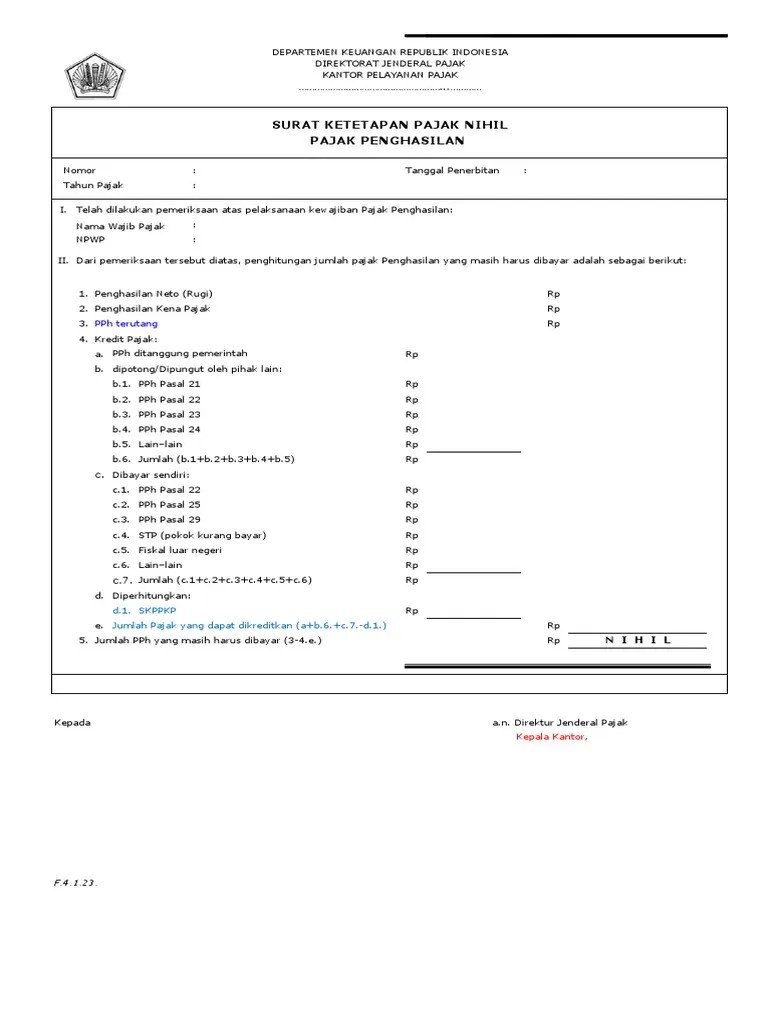 DEPARTEMEN KEUANGAN REPUBLIK INDONESIA
DIREKTORAT JENDERAL PAJAK
KANTOR PELAYANAN PAJAK
...............................................................

SURAT KETETAPAN PAJAK NIHIL
PAJAK PENGHASILAN

Nomor :
Tanggal Penerbitan :
Tahun Pajak :

I. Telah dilakukan pemeriksaan atas pelaksanaan kewajiban Pajak Penghasilan:
Nama Wajib Pajak :
NPWP :

II. Dari pemeriksaan tersebut diatas, penghitungan jumlah pajak Penghasilan yang masih harus dibayar adalah sebagai berikut:

1. Penghasilan Neto (Rugi) Rp
2. Penghasilan Kena Pajak Rp
3. PPh terutang Rp
4. Kredit Pajak:
a. PPh ditanggung pemerintah Rp
b. dipotong/Dipungut oleh pihak lain:
b.1. PPh Pasal 21 Rp
b.2. PPh Pasal 22 Rp
b.3. PPh Pasal 23 Rp
b.4. PPh Pasal 24 Rp
b.5. Lain-lain Rp
b.6. Jumlah (b.1+b.2+b.3+b.4+b.5) Rp
c. Dibayar sendiri:
c.1. PPh Pasal 22 Rp
c.2. PPh Pasal 25 Rp
c.3. PPh Pasal 29 Rp
c.4. STP (pokok kurang bayar) Rp
c.5. Fiskal luar negeri Rp
c.6. Lain-lain Rp
c.7. Jumlah (c.1+c.2+c.3+c.4+c.5+c.6) Rp
d. Diperhitungkan:
d.1. SKPPKP Rp
e. Jumlah Pajak yang dapat dikreditkan (a+b.6.+c.7.-d.1.) Rp
5. Jumlah PPh yang masih harus dibayar (3-4.e.) Rp N I H I L

Kepada

a.n. Direktur Jenderal Pajak
Kepala Kantor,

F.4.1.23.